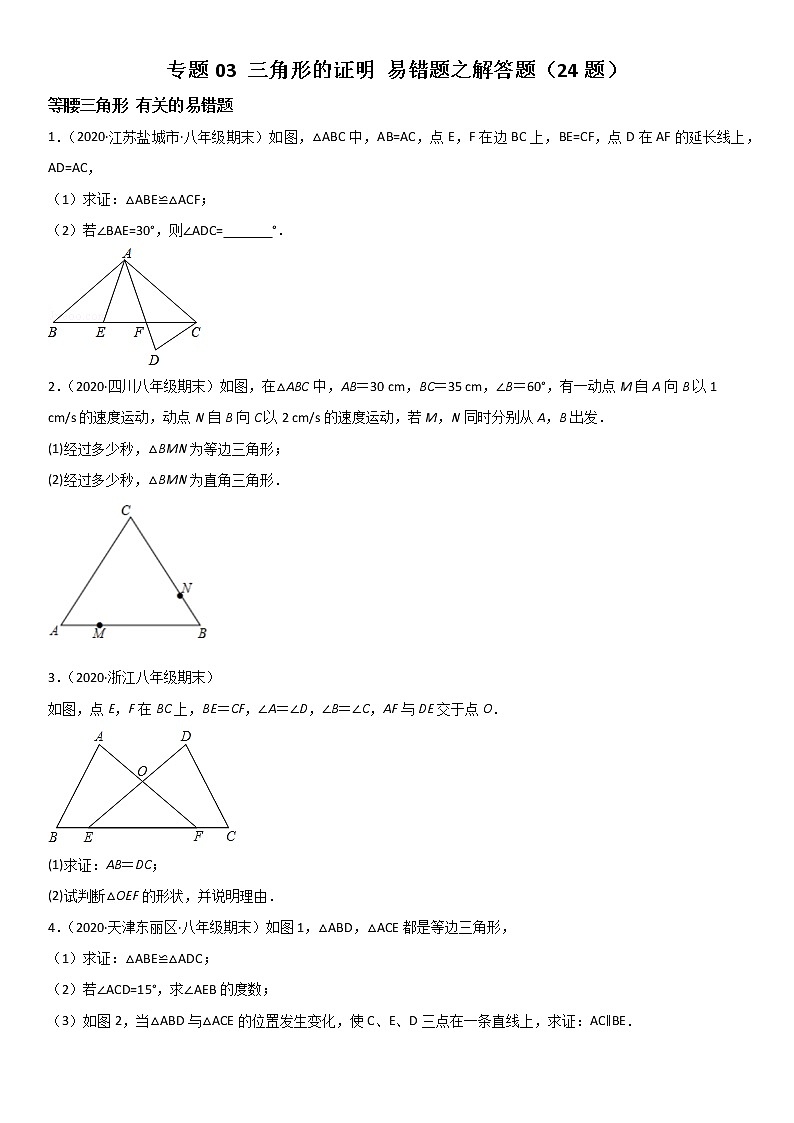 专题 03 三角形的证明 易错题之解答题（24 题）

等腰三角形 有关的易错题

1．（2020·江苏盐城市·八年级期末）如图，△ABC 中，AB=AC，点 E，F 在边 BC 上，BE=CF，点 D 在 AF 的延长线上，AD=AC，

（1）求证：△ABE≌△ACF；

（2）若∠BAE=30°，则∠ADC=_______°．

A
B E F C
D

2．（2020·四川八年级期末）如图，在△ABC 中，AB＝30 cm，BC＝35 cm，∠B＝60°，有一动点 M 自 A 向 B 以 1 cm/s 的速度运动，动点 N 自 B 向 C 以 2 cm/s 的速度运动，若 M，N 同时分别从 A，B 出发．

(1)经过多少秒，△BMN 为等边三角形；

(2)经过多少秒，△BMN 为直角三角形．

C
N
A M B

3．（2020·浙江八年级期末）

如图，点 E，F 在 BC 上，BE＝CF，∠A＝∠D，∠B＝∠C，AF 与 DE 交于点 O．

A D
O
B E F C

(1)求证：AB＝DC；

(2)试判断△OEF 的形状，并说明理由．

4．（2020·天津东丽区·八年级期末）如图 1，△ABD，△ACE 都是等边三角形，

（1）求证：△ABE≌△ADC；

（2）若∠ACD=15°，求∠AEB 的度数；

（3）如图 2，当△ABD 与△ACE 的位置发生变化，使 C、E、D 三点在一条直线上，求证：AC∥BE．